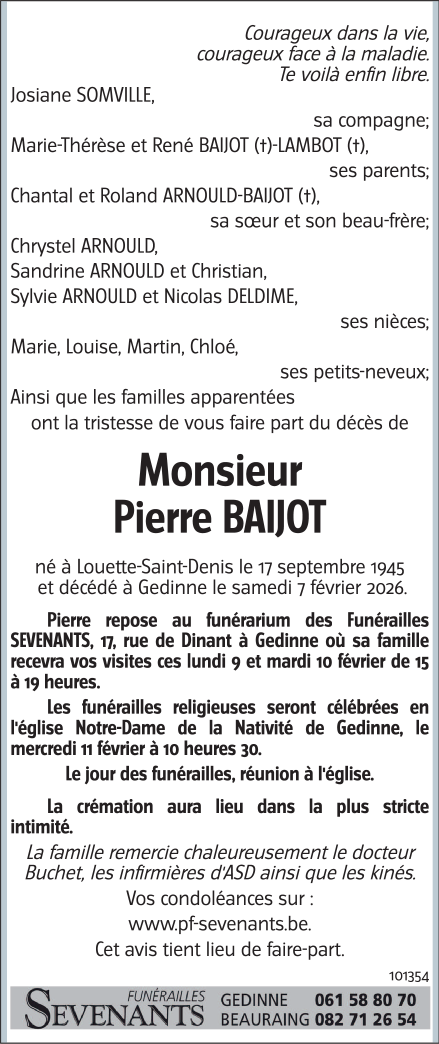 Courageux dans la vie, courageux face à la maladie. Te voilà enfin libre.

Josiane SOMVILLE,
sa compagne;
Marie-Thérèse et René BAIJOT (†)-LAMBOT (†),
ses parents;
Chantal et Roland ARNOULD-BAIJOT (†),
sa sœur et son beau-frère;
Chrystel ARNOULD,
Sandrine ARNOULD et Christian,
Sylvie ARNOULD et Nicolas DELDIME,
ses nièces;
Marie, Louise, Martin, Chloé,
ses petits-neveux;
Ainsi que les familles apparentées
ont la tristesse de vous faire part du décès de

Monsieur
Pierre BAIJOT

né à Louette-Saint-Denis le 17 septembre 1945 et décédé à Gedinne le samedi 7 février 2026.

Pierre repose au funérarium des Funérailles SEVENANTS, 17, rue de Dinant à Gedinne où sa famille recevra vos visites ces lundi 9 et mardi 10 février de 15 à 19 heures.

Les funérailles religieuses seront célébrées en l'église Notre-Dame de la Nativité de Gedinne, le mercredi 11 février à 10 heures 30.

Le jour des funérailles, réunion à l'église.

La crémation aura lieu dans la plus stricte intimité.

La famille remercie chaleureusement le docteur Buchet, les infirmières d'ASD ainsi que les kinés.

Vos condoléances sur :
www.pf-sevenants.be.

Cet avis tient lieu de faire-part.

101354

FUNÉRAILLES SEVENANTS GEDINNE 061 58 80 70 BEAURAING 082 71 26 54